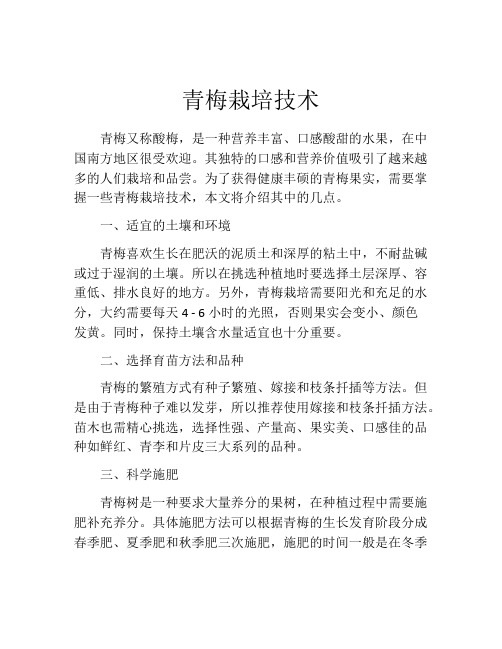 青梅栽培技术

青梅又称酸梅，是一种营养丰富、口感酸甜的水果，在中国南方地区很受欢迎。其独特的口感和营养价值吸引了越来越多的人们栽培和品尝。为了获得健康丰硕的青梅果实，需要掌握一些青梅栽培技术，本文将介绍其中的几点。

一、适宜的土壤和环境

青梅喜欢生长在肥沃的泥质土和深厚的粘土中，不耐盐碱或过于湿润的土壤。所以在挑选种植地时要选择土层深厚、容重低、排水良好的地方。另外，青梅栽培需要阳光和充足的水分，大约需要每天 4 - 6 小时的光照，否则果实会变小、颜色发黄。同时，保持土壤含水量适宜也十分重要。

二、选择育苗方法和品种

青梅的繁殖方式有种子繁殖、嫁接和枝条扦插等方法。但是由于青梅种子难以发芽，所以推荐使用嫁接和枝条扦插方法。苗木也需精心挑选，选择性强、产量高、果实美、口感佳的品种如鲜红、青李和片皮三大系列的品种。

三、科学施肥

青梅树是一种要求大量养分的果树，在种植过程中需要施肥补充养分。具体施肥方法可以根据青梅的生长发育阶段分成春季肥、夏季肥和秋季肥三次施肥，施肥的时间一般是在冬季